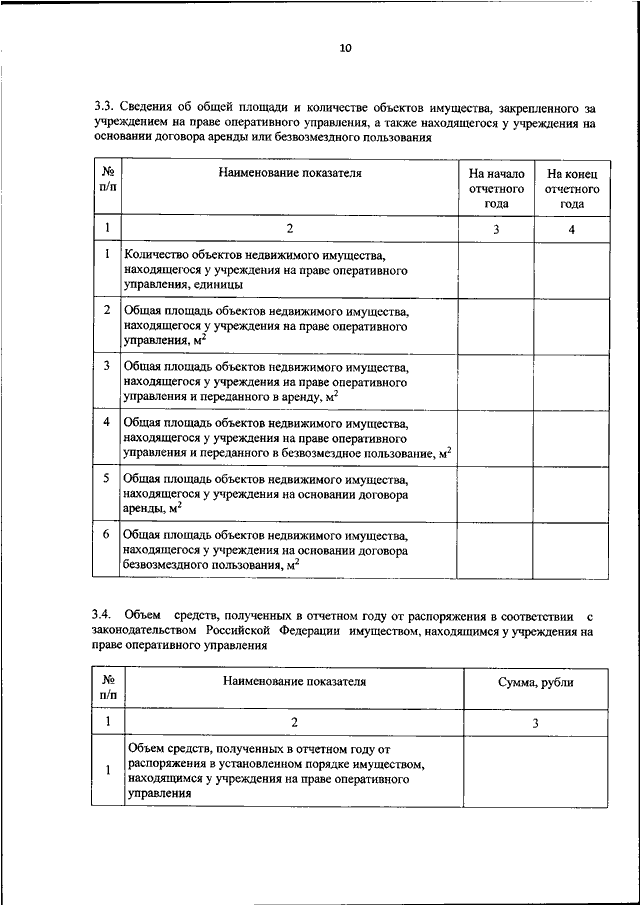 10

3.3. Сведения об общей площади и количестве объектов имущества, закрепленного за учреждением на праве оперативного управления, а также находящегося у учреждения на основании договора аренды или безвозмездного пользования

| № п/п | Наименование показателя | На начало отчетного года | На конец отчетного года |
|---|---|---|---|
| 1 | 2 | 3 | 4 |
| 1 | Количество объектов недвижимого имущества, находящегося у учреждения на праве оперативного управления, единицы | | |
| 2 | Общая площадь объектов недвижимого имущества, находящегося у учреждения на праве оперативного управления, $м^2$ | | |
| 3 | Общая площадь объектов недвижимого имущества, находящегося у учреждения на праве оперативного управления и переданного в аренду, $м^2$ | | |
| 4 | Общая площадь объектов недвижимого имущества, находящегося у учреждения на праве оперативного управления и переданного в безвозмездное пользование, $м^2$ | | |
| 5 | Общая площадь объектов недвижимого имущества, находящегося у учреждения на основании договора аренды, $м^2$ | | |
| 6 | Общая площадь объектов недвижимого имущества, находящегося у учреждения на основании договора безвозмездного пользования, $м^2$ | | |

3.4. Объем средств, полученных в отчетном году от распоряжения в соответствии с законодательством Российской Федерации имуществом, находящимся у учреждения на праве оперативного управления

| № п/п | Наименование показателя | Сумма, рубли |
|---|---|---|
| 1 | 2 | 3 |
| 1 | Объем средств, полученных в отчетном году от распоряжения в установленном порядке имуществом, находящимся у учреждения на праве оперативного управления | |